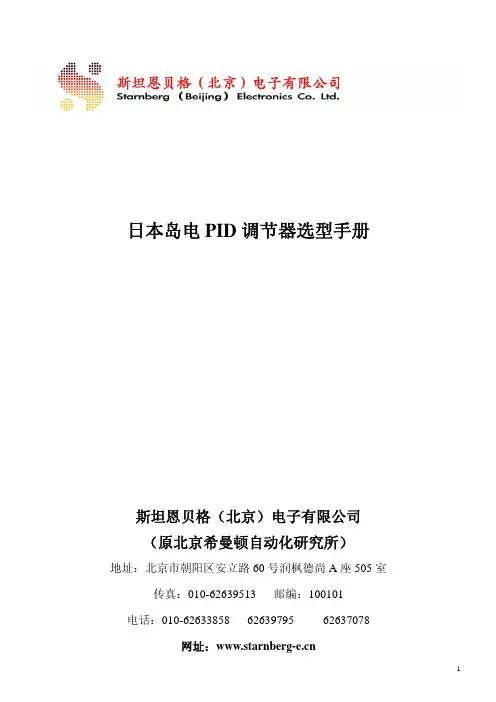 斯坦恩贝格（北京）电子有限公司
Starnberg （Beijing） Electronics Co. Ltd.

日本岛电PID调节器选型手册

斯坦恩贝格（北京）电子有限公司
（原北京希曼顿自动化研究所）

地址：北京市朝阳区安立路60号润枫德尚A座505室

传真：010-62639513 邮编：100101

电话：010-62633858 62639795 62637078

网址：www.starnberg-e.cn

1